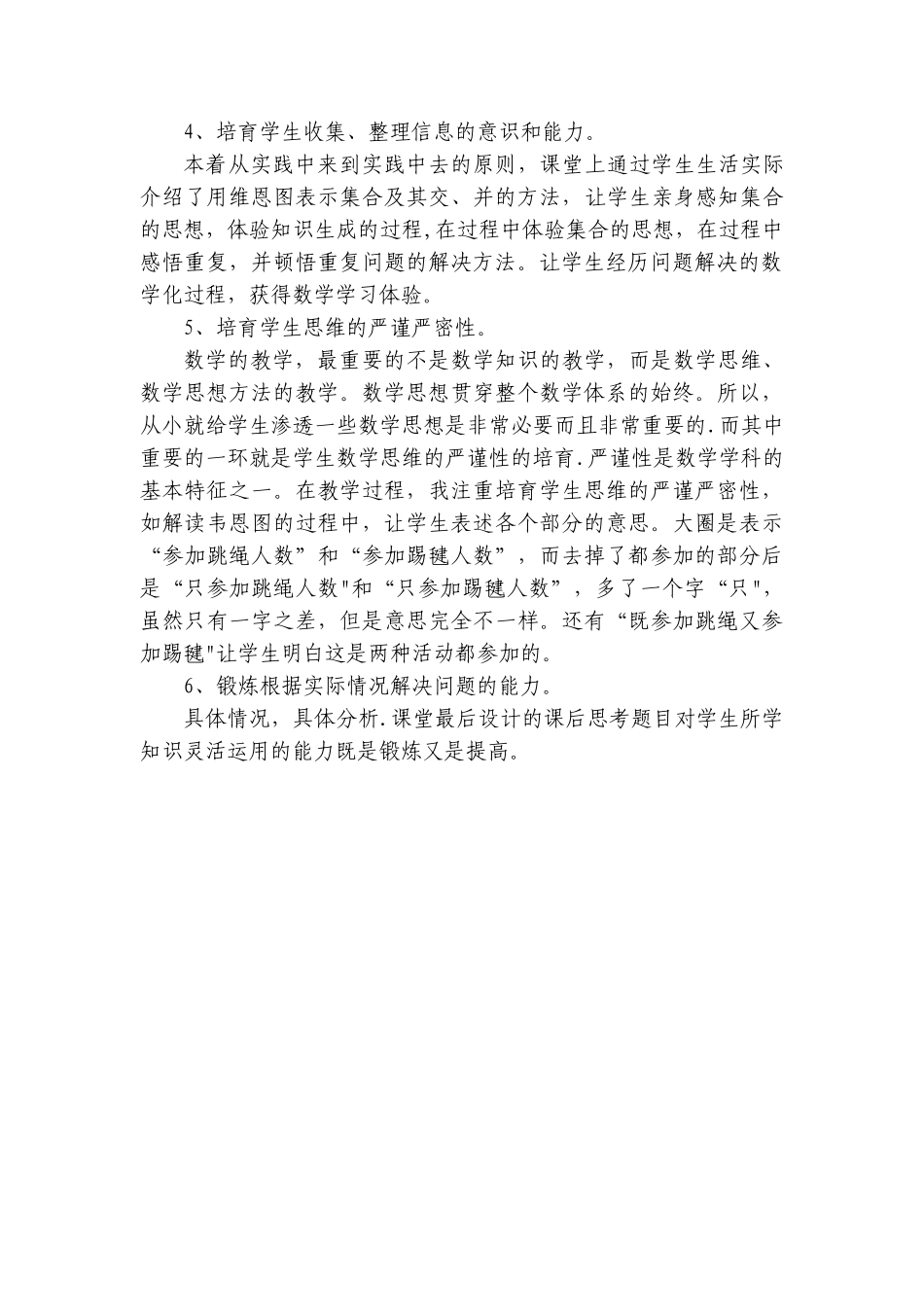 4、培育学生收集、整理信息的意识和能力。

本着从实践中来到实践中去的原则，课堂上通过学生生活实际介绍了用维恩图表示集合及其交、并的方法，让学生亲身感知集合的思想，体验知识生成的过程,在过程中体验集合的思想，在过程中感悟重复，并顿悟重复问题的解决方法。让学生经历问题解决的数学化过程，获得数学学习体验。

5、培育学生思维的严谨严密性。

数学的教学，最重要的不是数学知识的教学，而是数学思维、数学思想方法的教学。数学思想贯穿整个数学体系的始终。所以，从小就给学生渗透一些数学思想是非常必要而且非常重要的.而其中重要的一环就是学生数学思维的严谨性的培育.严谨性是数学学科的基本特征之一。在教学过程，我注重培育学生思维的严谨严密性，如解读韦恩图的过程中，让学生表述各个部分的意思。大圈是表示“参加跳绳人数”和“参加踢毽人数”，而去掉了都参加的部分后是“只参加跳绳人数"和“只参加踢毽人数”，多了一个字“只",虽然只有一字之差，但是意思完全不一样。还有“既参加跳绳又参加踢毽"让学生明白这是两种活动都参加的。

6、锻炼根据实际情况解决问题的能力。

具体情况，具体分析.课堂最后设计的课后思考题目对学生所学知识灵活运用的能力既是锻炼又是提高。